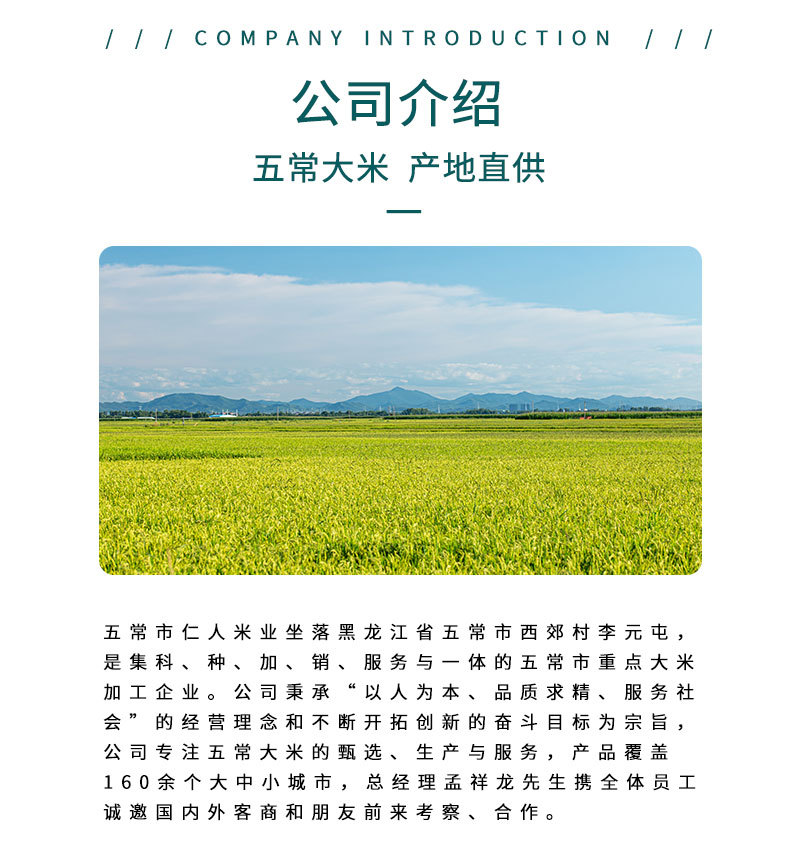 / / / COMPANY INTRODUCTION / / /

公司介绍

五常大米 产地直供

五常市仁人米业坐落黑龙江省五常市西郊村李元屯，是集科、种、加、销、服务与一体的五常市重点大米加工企业。公司秉承“以人为本、品质求精、服务社会”的经营理念和不断开拓创新的奋斗目标为宗旨，公司专注五常大米的甄选、生产与服务，产品覆盖160余个大中小城市，总经理孟祥龙先生携全体员工诚邀国内外客商和朋友前来考察、合作。